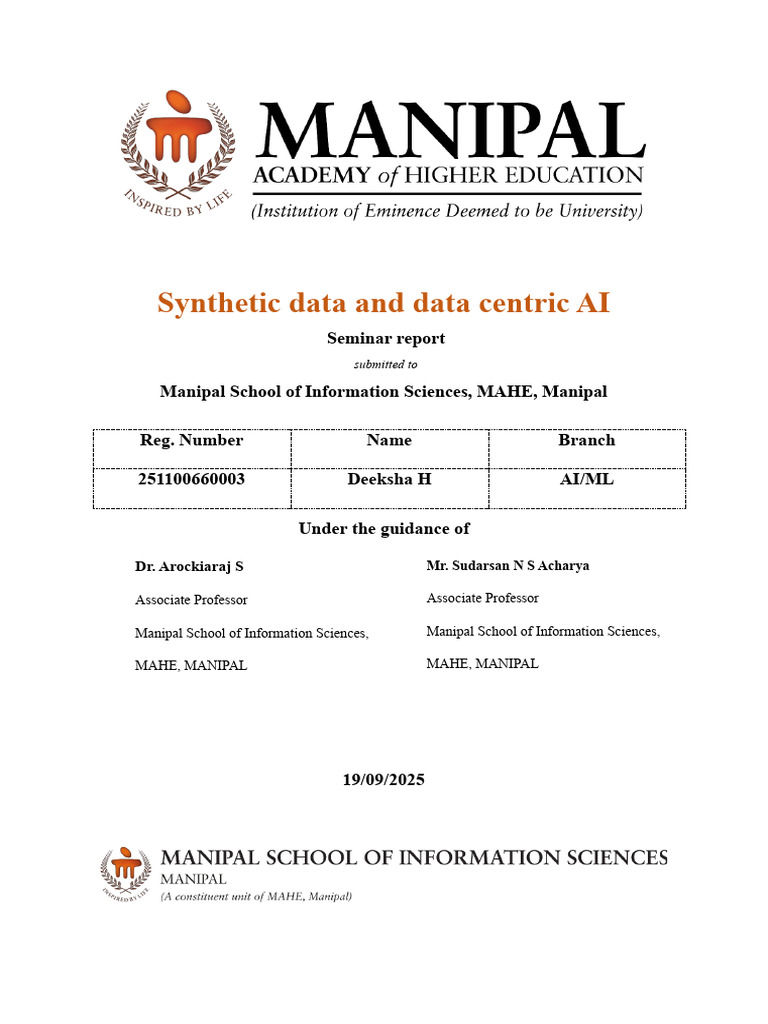 INSPIRED BY LIFE

MANIPAL
ACADEMY of HIGHER EDUCATION
(Institution of Eminence Deemed to be University)

Synthetic data and data centric AI

Seminar report

submitted to

Manipal School of Information Sciences, MAHE, Manipal

| Reg. Number | Name | Branch |
|---|---|---|
| 251100660003 | Deeksha H | AI/ML |

Under the guidance of

Dr. Arockiaraj S

Associate Professor

Manipal School of Information Sciences,

MAHE, MANIPAL

Mr. Sudarsan N S Acharya

Associate Professor

Manipal School of Information Sciences,

MAHE, MANIPAL

19/09/2025

INSPIRED BY LIFE

MANIPAL SCHOOL OF INFORMATION SCIENCES
MANIPAL
(A constituent unit of MAHE, Manipal)